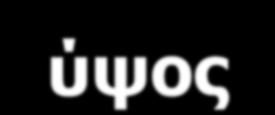 ύψος